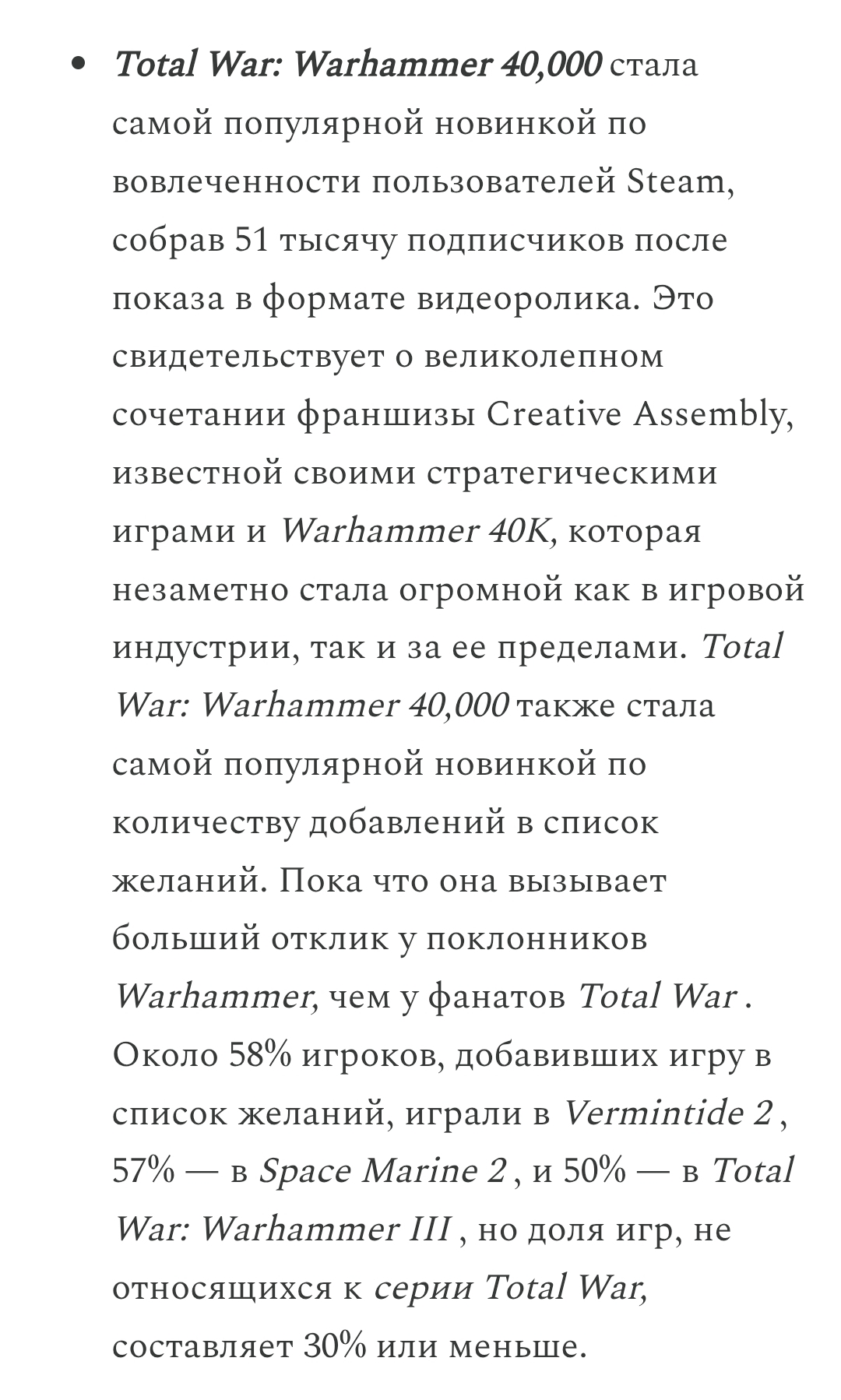 • Total War: Warhammer 40,000 стала самой популярной новинкой по вовлеченности пользователей Steam, собрав 51 тысячу подписчиков после показа в формате видеоролика. Это свидетельствует о великолепном сочетании франшизы Creative Assembly, известной своими стратегическими играми и Warhammer 40K, которая незаметно стала огромной как в игровой индустрии, так и за ее пределами. Total War: Warhammer 40,000 также стала самой популярной новинкой по количеству добавлений в список желаний. Пока что она вызывает больший отклик у поклонников Warhammer, чем у фанатов Total War . Около 58% игроков, добавивших игру в список желаний, играли в Vermintide 2 , 57% — в Space Marine 2 , и 50% — в Total War: Warhammer III , но доля игр, не относящихся к серии Total War, составляет 30% или меньше.